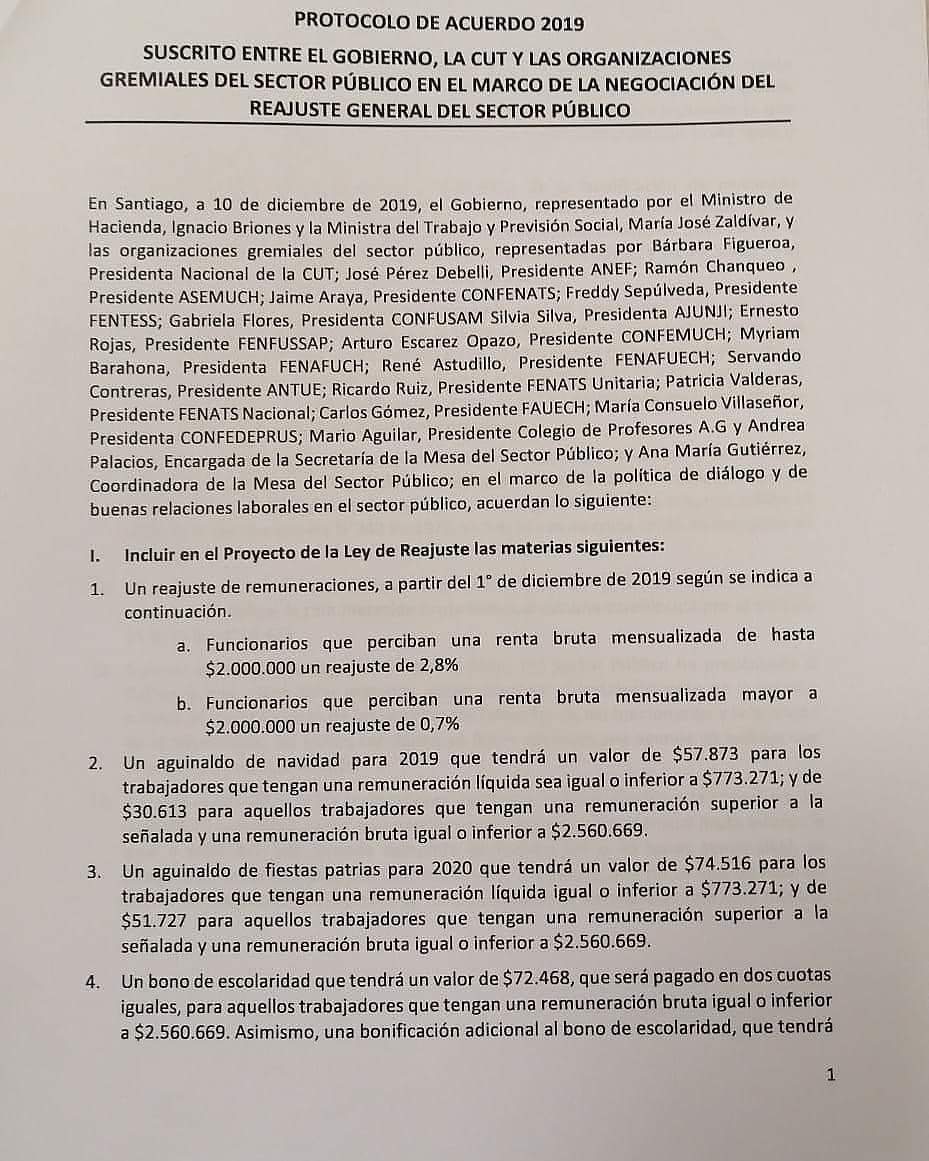 PROTOCOLO DE ACUERDO 2019

SUSCRITO ENTRE EL GOBIERNO, LA CUT Y LAS ORGANIZACIONES GREMIALES DEL SECTOR PÚBLICO EN EL MARCO DE LA NEGOCIACIÓN DEL REAJUSTE GENERAL DEL SECTOR PÚBLICO

En Santiago, a 10 de diciembre de 2019, el Gobierno, representado por el Ministro de Hacienda, Ignacio Briones y la Ministra del Trabajo y Previsión Social, María José Zaldívar, y las organizaciones gremiales del sector público, representadas por Bárbara Figueroa, Presidenta Nacional de la CUT; José Pérez Debelli, Presidente ANEF; Ramón Chanqueo , Presidente ASEMUCH; Jaime Araya, Presidente CONFENATS; Freddy Sepúlveda, Presidente FENTESS; Gabriela Flores, Presidenta CONFUSAM Silvia Silva, Presidenta AJUNJI; Ernesto Rojas, Presidente FENFUSSAP; Arturo Escarez Opazo, Presidente CONFEMUCH; Myriam Barahona, Presidenta FENAFUCH; René Astudillo, Presidente FENAFUECH; Servando Contreras, Presidente ANTUE; Ricardo Ruiz, Presidente FENATS Unitaria; Patricia Valderas, Presidente FENATS Nacional; Carlos Gómez, Presidente FAUECH; María Consuelo Villaseñor, Presidenta CONFEDEPRUS; Mario Aguilar, Presidente Colegio de Profesores A.G y Andrea Palacios, Encargada de la Secretaría de la Mesa del Sector Público; y Ana María Gutiérrez, Coordinadora de la Mesa del Sector Público; en el marco de la política de diálogo y de buenas relaciones laborales en el sector público, acuerdan lo siguiente:

I. Incluir en el Proyecto de la Ley de Reajuste las materias siguientes:

1. Un reajuste de remuneraciones, a partir del 1° de diciembre de 2019 según se indica a continuación.

a. Funcionarios que perciban una renta bruta mensualizada de hasta \$2.000.000 un reajuste de 2,8%

b. Funcionarios que perciban una renta bruta mensualizada mayor a \$2.000.000 un reajuste de 0,7%

2. Un aguinaldo de navidad para 2019 que tendrá un valor de \$57.873 para los trabajadores que tengan una remuneración líquida sea igual o inferior a \$773.271; y de \$30.613 para aquellos trabajadores que tengan una remuneración superior a la señalada y una remuneración bruta igual o inferior a \$2.560.669.

3. Un aguinaldo de fiestas patrias para 2020 que tendrá un valor de \$74.516 para los trabajadores que tengan una remuneración líquida igual o inferior a \$773.271; y de \$51.727 para aquellos trabajadores que tengan una remuneración superior a la señalada y una remuneración bruta igual o inferior a \$2.560.669.

4. Un bono de escolaridad que tendrá un valor de \$72.468, que será pagado en dos cuotas iguales, para aquellos trabajadores que tengan una remuneración bruta igual o inferior a \$2.560.669. Asimismo, una bonificación adicional al bono de escolaridad, que tendrá

1